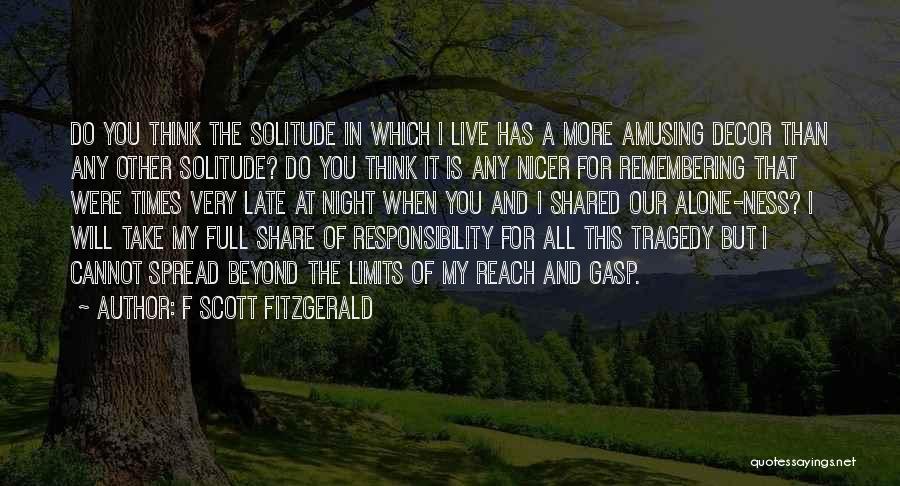 DO YOU THINK THE SOLITUDE IN WHICH I LIVE HAS A MORE AMUSING DECOR THAN ANY OTHER SOLITUDE? DO YOU THINK IT IS ANY NICER FOR REMEMBERING THAT WERE TIMES VERY LATE AT NIGHT WHEN YOU AND I SHARED OUR ALONE-NESS? I WILL TAKE MY FULL SHARE OF RESPONSIBILITY FOR ALL THIS TRAGEDY BUT I CANNOT SPREAD BEYOND THE LIMITS OF MY REACH AND GASP.

~ AUTHOR: F SCOTT FITZGERALD

quotessayings.net